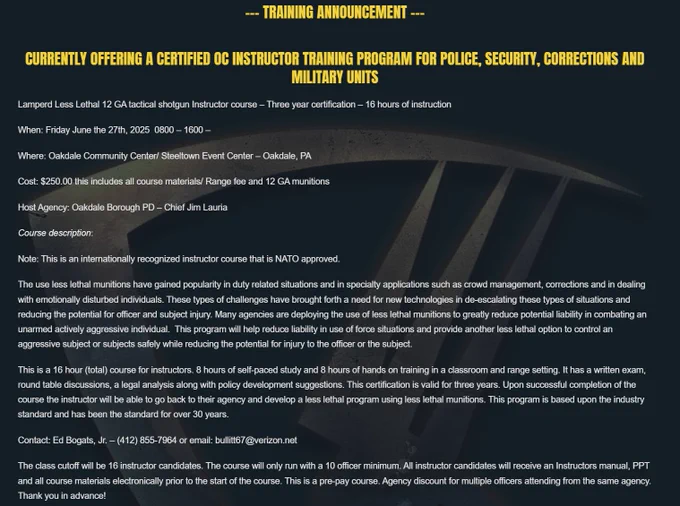 --- TRAINING ANNOUNCEMENT ---

CURRENTLY OFFERING A CERTIFIED OC INSTRUCTOR TRAINING PROGRAM FOR POLICE, SECURITY, CORRECTIONS AND MILITARY UNITS

Lamperd Less Lethal 12 GA tactical shotgun Instructor course – Three year certification – 16 hours of instruction

When: Friday June the 27th, 2025 0800 – 1600 –

Where: Oakdale Community Center/ Steeltown Event Center – Oakdale, PA

Cost: $250.00 this includes all course materials/ Range fee and 12 GA munitions

Host Agency: Oakdale Borough PD – Chief Jim Lauria

Course description:

Note: This is an internationally recognized instructor course that is NATO approved.

The use less lethal munitions have gained popularity in duty related situations and in specialty applications such as crowd management, corrections and in dealing with emotionally disturbed individuals. These types of challenges have brought forth a need for new technologies in de-escalating these types of situations and reducing the potential for officer and subject injury. Many agencies are deploying the use of less lethal munitions to greatly reduce potential liability in combating an unarmed actively aggressive individual. This program will help reduce liability in use of force situations and provide another less lethal option to control an aggressive subject or subjects safely while reducing the potential for injury to the officer or the subject.

This is a 16 hour (total) course for instructors. 8 hours of self-paced study and 8 hours of hands on training in a classroom and range setting. It has a written exam, round table discussions, a legal analysis along with policy development suggestions. This certification is valid for three years. Upon successful completion of the course the instructor will be able to go back to their agency and develop a less lethal program using less lethal munitions. This program is based upon the industry standard and has been the standard for over 30 years.

Contact: Ed Bogats, Jr. – (412) 855-7964 or email: bullitt67@verizon.net

The class cutoff will be 16 instructor candidates. The course will only run with a 10 officer minimum. All instructor candidates will receive an Instructors manual, PPT and all course materials electronically prior to the start of the course. This is a pre-pay course. Agency discount for multiple officers attending from the same agency. Thank you in advance!